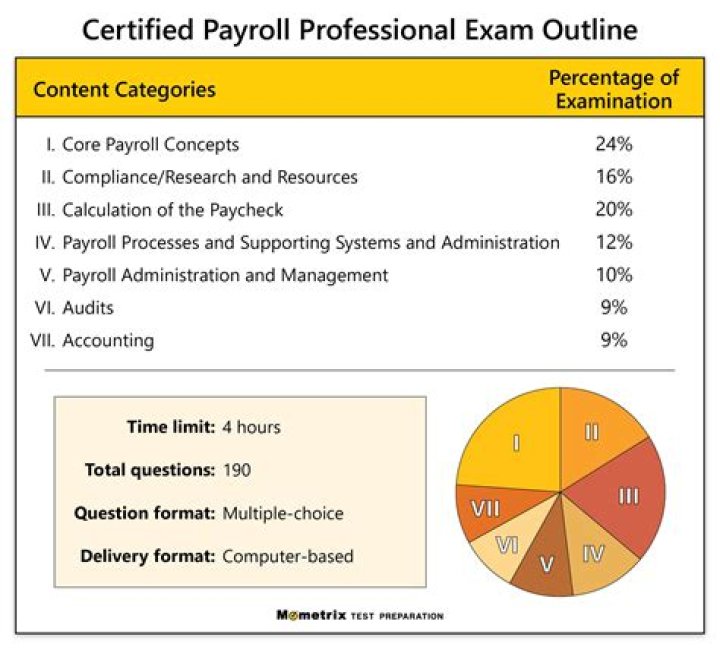 Certified Payroll Professional Exam Outline

| Content Categories | Percentage of Examination |
|---|---|
| I. Core Payroll Concepts | 24% |
| II. Compliance/Research and Resources | 16% |
| III. Calculation of the Paycheck | 20% |
| IV. Payroll Processes and Supporting Systems and Administration | 12% |
| V. Payroll Administration and Management | 10% |
| VI. Audits | 9% |
| VII. Accounting | 9% |

Time limit: 4 hours

Total questions: 190

Question format: Multiple-choice

Delivery format: Computer-based

I
II
III
IV
V
VI
VII

Mometrix TEST PREPARATION